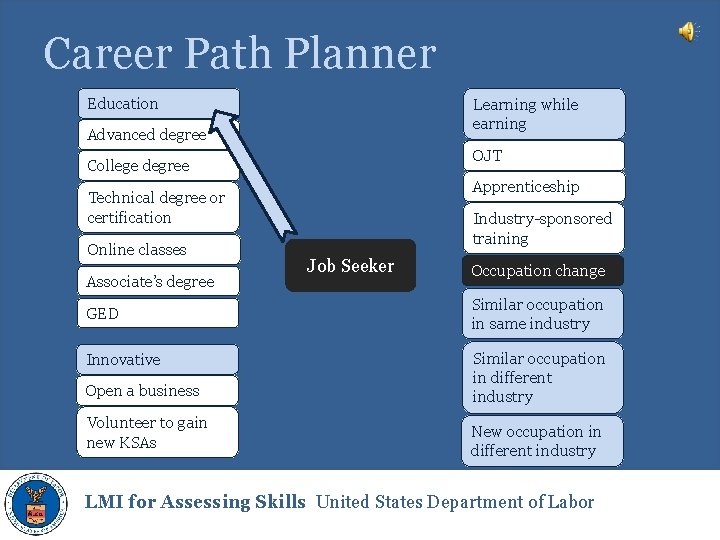 Career Path Planner

Education

Advanced degree

College degree

Technical degree or certification

Online classes

Associate's degree

GED

Innovative

Open a business

Volunteer to gain new KSAs

Job Seeker

Learning while earning

OJT

Apprenticeship

Industry-sponsored training

Occupation change

Similar occupation in same industry

Similar occupation in different industry

New occupation in different industry

LMI for Assessing Skills United States Department of Labor